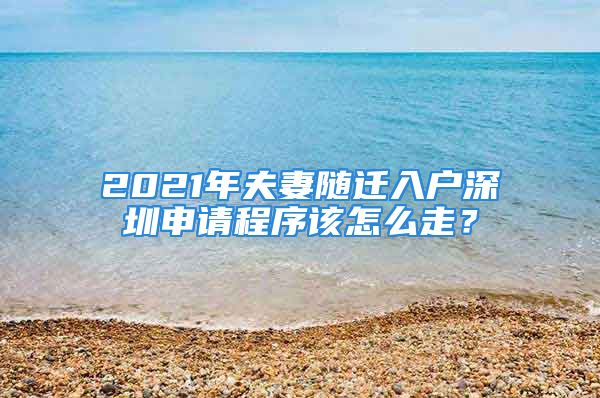 2021年夫妻随迁入户深圳申请程序该怎么走？